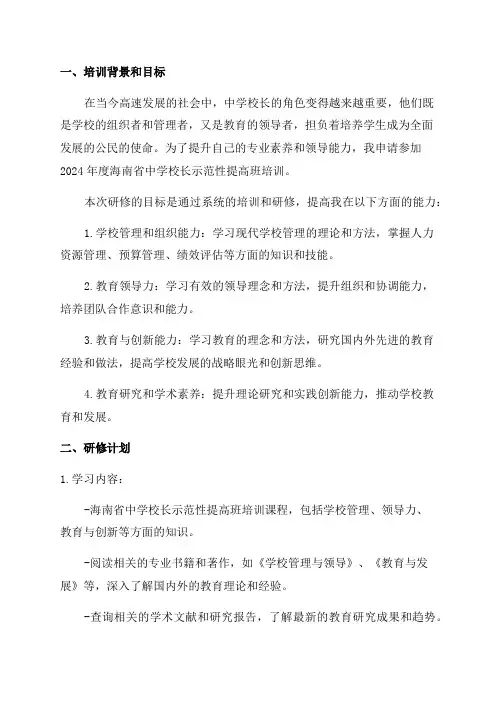 一、培训背景和目标

在当今高速发展的社会中，中学校长的角色变得越来越重要，他们既是学校的组织者和管理者，又是教育的领导者，担负着培养学生成为全面发展的公民的使命。为了提升自己的专业素养和领导能力，我申请参加2024年度海南省中学校长示范性提高班培训。

本次研修的目标是通过系统的培训和研修，提高我在以下方面的能力：

1.学校管理和组织能力：学习现代学校管理的理论和方法，掌握人力资源管理、预算管理、绩效评估等方面的知识和技能。

2.教育领导力：学习有效的领导理念和方法，提升组织和协调能力，培养团队合作意识和能力。

3.教育与创新能力：学习教育的理念和方法，研究国内外先进的教育经验和做法，提高学校发展的战略眼光和创新思维。

4.教育研究和学术素养：提升理论研究和实践创新能力，推动学校教育和发展。

二、研修计划

1.学习内容：

-海南省中学校长示范性提高班培训课程，包括学校管理、领导力、教育与创新等方面的知识。

-阅读相关的专业书籍和著作，如《学校管理与领导》、《教育与发展》等，深入了解国内外的教育理论和经验。

-查询相关的学术文献和研究报告，了解最新的教育研究成果和趋势。